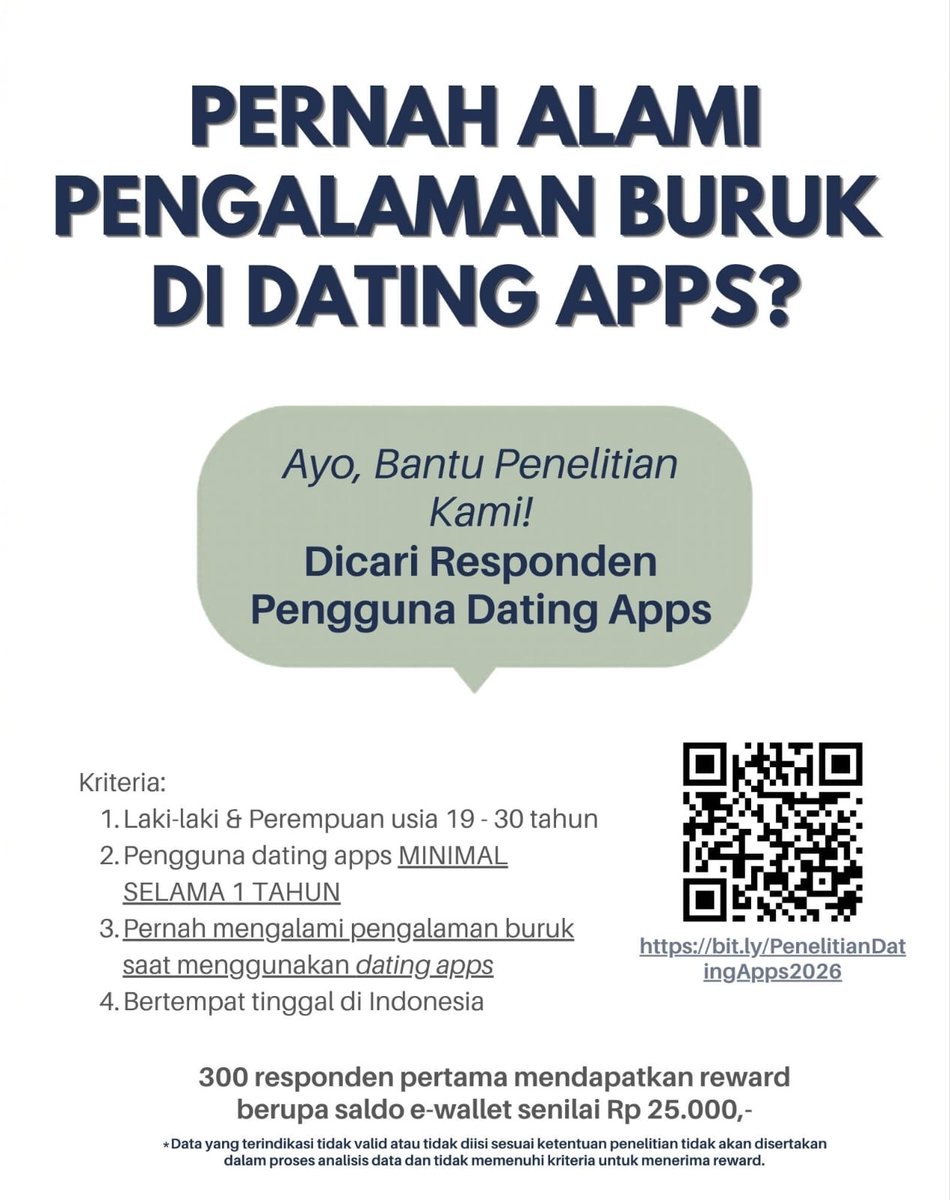 PERNAH ALAMI PENGALAMAN BURUK DI DATING APPS?

Ayo, Bantu Penelitian Kami!
Dicari Responden Pengguna Dating Apps

Kriteria:
1. Laki-laki & Perempuan usia 19 - 30 tahun
2. Pengguna dating apps MINIMAL SELAMA 1 TAHUN
3. Pernah mengalami pengalaman buruk saat menggunakan dating apps
4. Bertempat tinggal di Indonesia

https://bit.ly/PenelitianDatingApps2026

300 responden pertama mendapatkan reward berupa saldo e-wallet senilai Rp 25.000,-

*Data yang terindikasi tidak valid atau tidak diisi sesuai ketentuan penelitian tidak akan disertakan dalam proses analisis data dan tidak memenuhi kriteria untuk menerima reward.